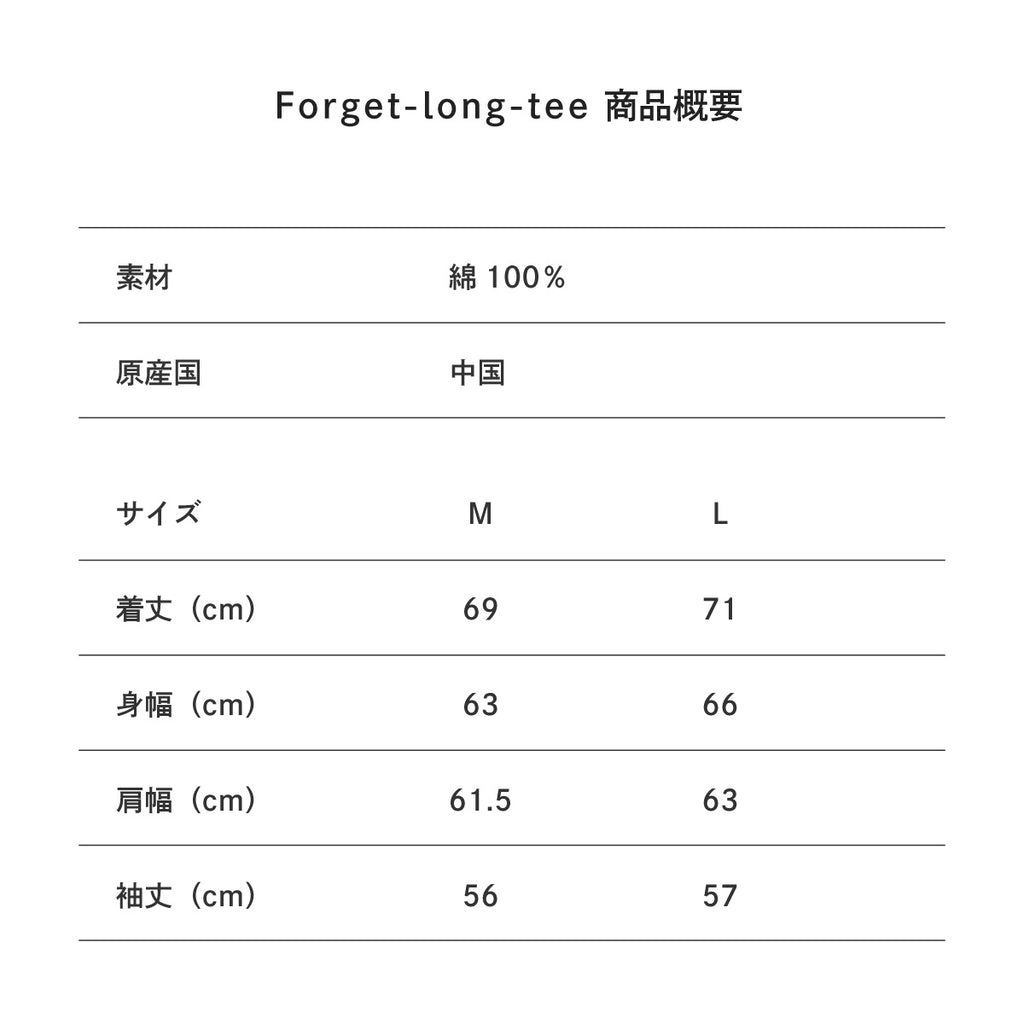 Forget-long-tee 商品概要

| 素材 | 綿 100% |
|---|---|
| 原産国 | 中国 |

| サイズ | M | L |
|---|---|---|
| 着丈（cm） | 69 | 71 |
| 身幅（cm） | 63 | 66 |
| 肩幅（cm） | 61.5 | 63 |
| 袖丈（cm） | 56 | 57 |